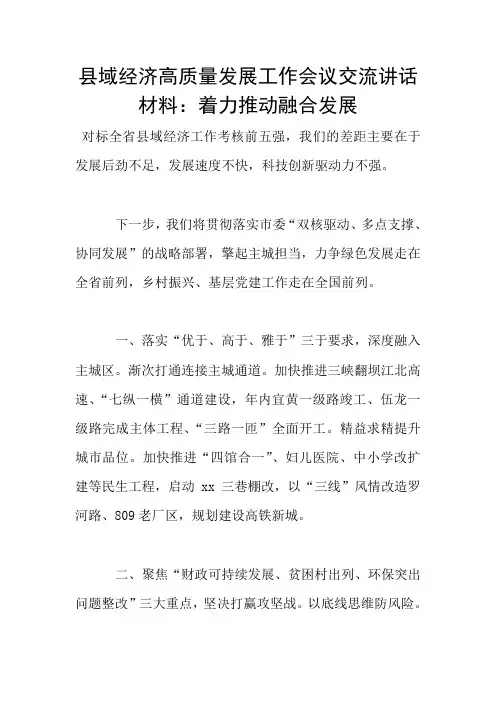 县域经济高质量发展工作会议交流讲话材料：着力推动融合发展

对标全省县域经济工作考核前五强，我们的差距主要在于发展后劲不足，发展速度不快，科技创新驱动力不强。

下一步，我们将贯彻落实市委“双核驱动、多点支撑、协同发展”的战略部署，擎起主城担当，力争绿色发展走在全省前列，乡村振兴、基层党建工作走在全国前列。

一、落实“优于、高于、雅于”三于要求，深度融入主城区。渐次打通连接主城通道。加快推进三峡翻坝江北高速、“七纵一横”通道建设，年内宜黄一级路竣工、伍龙一级路完成主体工程、“三路一匝”全面开工。精益求精提升城市品位。加快推进“四馆合一”、妇儿医院、中小学改扩建等民生工程，启动 xx 三巷棚改，以“三线”风情改造罗河路、809 老厂区，规划建设高铁新城。

二、聚焦“财政可持续发展、贫困村出列、环保突出问题整改”三大重点，坚决打赢攻坚战。以底线思维防风险。